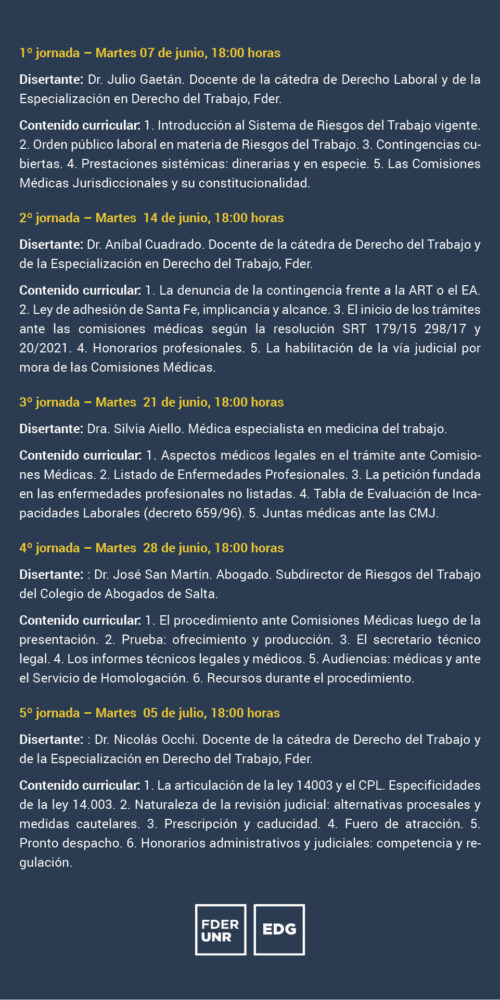 1º jornada – Martes 07 de junio, 18:00 horas

Disertante: Dr. Julio Gaetán. Docente de la cátedra de Derecho Laboral y de la Especialización en Derecho del Trabajo, Fder.

Contenido curricular: 1. Introducción al Sistema de Riesgos del Trabajo vigente. 2. Orden público laboral en materia de Riesgos del Trabajo. 3. Contingencias cubiertas. 4. Prestaciones sistémicas: dinerarias y en especie. 5. Las Comisiones Médicas Jurisdiccionales y su constitucionalidad.

2º jornada – Martes 14 de junio, 18:00 horas

Disertante: Dr. Aníbal Cuadrado. Docente de la cátedra de Derecho del Trabajo y de la Especialización en Derecho del Trabajo, Fder.

Contenido curricular: 1. La denuncia de la contingencia frente a la ART o el EA. 2. Ley de adhesión de Santa Fe, implicancia y alcance. 3. El inicio de los trámites ante las comisiones médicas según la resolución SRT 179/15 298/17 y 20/2021. 4. Honorarios profesionales. 5. La habilitación de la vía judicial por mora de las Comisiones Médicas.

3º jornada – Martes 21 de junio, 18:00 horas

Disertante: Dra. Silvia Aiello. Médica especialista en medicina del trabajo.

Contenido curricular: 1. Aspectos médicos legales en el trámite ante Comisiones Médicas. 2. Listado de Enfermedades Profesionales. 3. La petición fundada en las enfermedades profesionales no listadas. 4. Tabla de Evaluación de Incapacidades Laborales (decreto 659/96). 5. Juntas médicas ante las CMJ.

4º jornada – Martes 28 de junio, 18:00 horas

Disertante: : Dr. José San Martín. Abogado. Subdirector de Riesgos del Trabajo del Colegio de Abogados de Salta.

Contenido curricular: 1. El procedimiento ante Comisiones Médicas luego de la presentación. 2. Prueba: ofrecimiento y producción. 3. El secretario técnico legal. 4. Los informes técnicos legales y médicos. 5. Audiencias: médicas y ante el Servicio de Homologación. 6. Recursos durante el procedimiento.

5º jornada – Martes 05 de julio, 18:00 horas

Disertante: : Dr. Nicolás Occhi. Docente de la cátedra de Derecho del Trabajo y de la Especialización en Derecho del Trabajo, Fder.

Contenido curricular: 1. La articulación de la ley 14003 y el CPL. Especificidades de la ley 14.003. 2. Naturaleza de la revisión judicial: alternativas procesales y medidas cautelares. 3. Prescripción y caducidad. 4. Fuero de atracción. 5. Pronto despacho. 6. Honorarios administrativos y judiciales: competencia y regulación.

FDER UNR

EDG